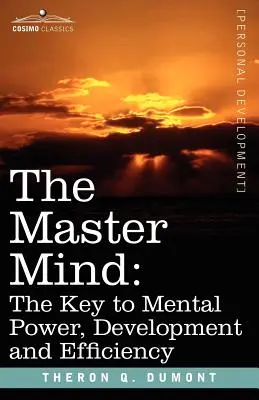 COSIMO CLASSICS

[PERSONAL DEVELOPMENT]

The Master Mind:
The Key to Mental Power, Development and Efficiency

THERON Q. DUMONT